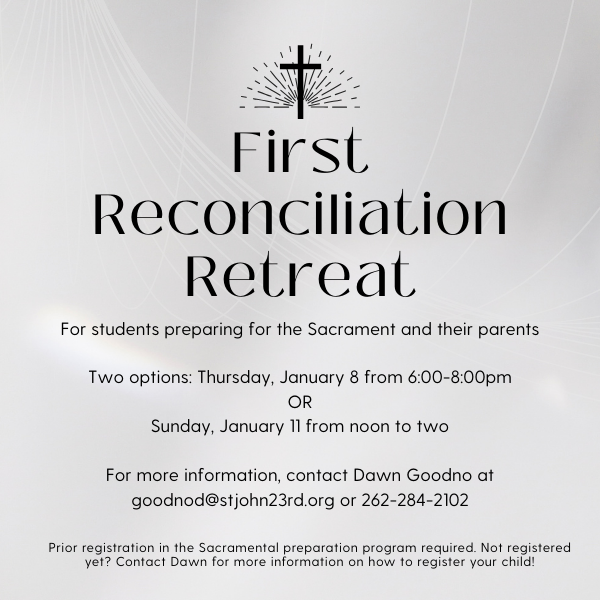 First Reconciliation Retreat

For students preparing for the Sacrament and their parents

Two options: Thursday, January 8 from 6:00-8:00pm
OR
Sunday, January 11 from noon to two

For more information, contact Dawn Goodno at goodnod@stjohn23rd.org or 262-284-2102

Prior registration in the Sacramental preparation program required. Not registered yet? Contact Dawn for more information on how to register your child!